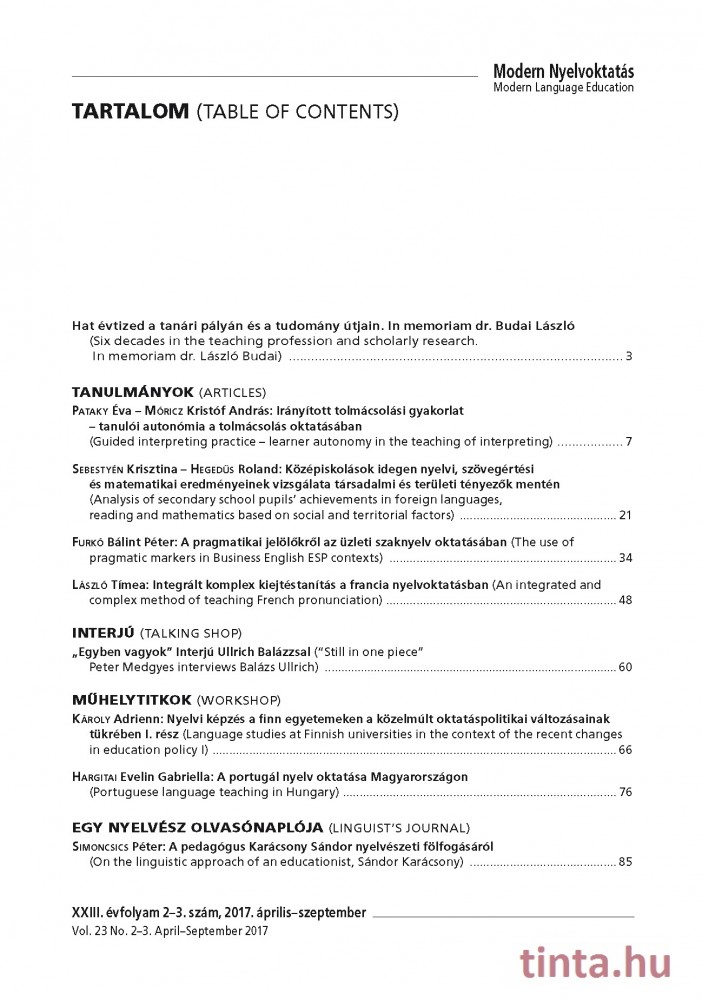 Modern Nyelvoktatás
Modern Language Education

TARTALOM (TABLE OF CONTENTS)

Hat évtized a tanári pályán és a tudomány útjain. In memoriam dr. Budai László
(Six decades in the teaching profession and scholarly research. In memoriam dr. László Budai) ........ 3

TANULMÁNYOK (ARTICLES)
Pataky Éva – Móricz Kristóf András: Irányított tolmácsolási gyakorlat – tanulói autonómia a tolmácsolás oktatásában
(Guided interpreting practice – learner autonomy in the teaching of interpreting) ........ 7

Sebestyén Krisztina – Hegedűs Roland: Középiskolások idegen nyelvi, szövegértési és matematikai eredményeinek vizsgálata társadalmi és területi tényezők mentén
(Analysis of secondary school pupils' achievements in foreign languages, reading and mathematics based on social and territorial factors) ........ 21

Furkó Bálint Péter: A pragmatikai jelölőkről az üzleti szaknyelv oktatásában (The use of pragmatic markers in Business English ESP contexts) ........ 34

László Tímea: Integrált komplex kiejtéstanítás a francia nyelvoktatásban (An integrated and complex method of teaching French pronunciation) ........ 48

INTERJÚ (TALKING SHOP)
„Egyben vagyok" Interjú Ullrich Balázzsal ("Still in one piece"
Peter Medgyes interviews Balázs Ullrich) ........ 60

MŰHELYTITKOK (WORKSHOP)
Károly Adrienn: Nyelvi képzés a finn egyetemeken a közelmúlt oktatáspolitikai változásainak tükrében I. rész (Language studies at Finnish universities in the context of the recent changes in education policy I) ........ 66

Hargitai Evelin Gabriella: A portugál nyelv oktatása Magyarországon
(Portuguese language teaching in Hungary) ........ 76

EGY NYELVÉSZ OLVASÓNAPLÓJA (LINGUIST'S JOURNAL)
Simoncsics Péter: A pedagógus Karácsony Sándor nyelvészeti fölfogásáról
(On the linguistic approach of an educationist, Sándor Karácsony) ........ 85

XXIII. évfolyam 2–3. szám, 2017. április–szeptember
Vol. 23 No. 2–3. April–September 2017

tinta.hu